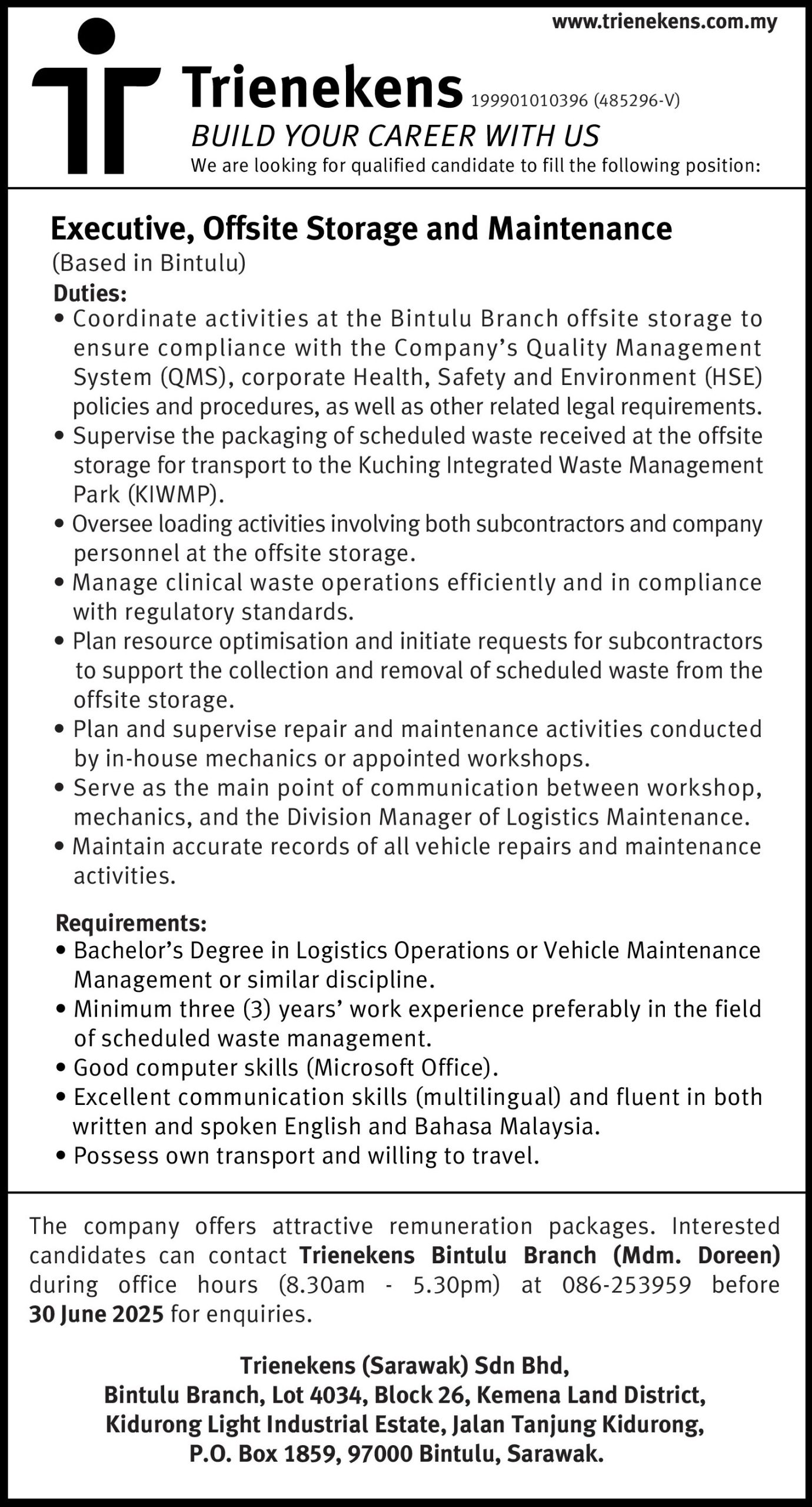 www.trienekens.com.my

Trienekens 199901010396 (485296-V)

BUILD YOUR CAREER WITH US

We are looking for qualified candidate to fill the following position:

Executive, Offsite Storage and Maintenance

(Based in Bintulu)

Duties:

• Coordinate activities at the Bintulu Branch offsite storage to ensure compliance with the Company's Quality Management System (QMS), corporate Health, Safety and Environment (HSE) policies and procedures, as well as other related legal requirements.
• Supervise the packaging of scheduled waste received at the offsite storage for transport to the Kuching Integrated Waste Management Park (KIWMP).
• Oversee loading activities involving both subcontractors and company personnel at the offsite storage.
• Manage clinical waste operations efficiently and in compliance with regulatory standards.
• Plan resource optimisation and initiate requests for subcontractors to support the collection and removal of scheduled waste from the offsite storage.
• Plan and supervise repair and maintenance activities conducted by in-house mechanics or appointed workshops.
• Serve as the main point of communication between workshop, mechanics, and the Division Manager of Logistics Maintenance.
• Maintain accurate records of all vehicle repairs and maintenance activities.

Requirements:

• Bachelor's Degree in Logistics Operations or Vehicle Maintenance Management or similar discipline.
• Minimum three (3) years' work experience preferably in the field of scheduled waste management.
• Good computer skills (Microsoft Office).
• Excellent communication skills (multilingual) and fluent in both written and spoken English and Bahasa Malaysia.
• Possess own transport and willing to travel.

The company offers attractive remuneration packages. Interested candidates can contact Trienekens Bintulu Branch (Mdm. Doreen) during office hours (8.30am - 5.30pm) at 086-253959 before 30 June 2025 for enquiries.

Trienekens (Sarawak) Sdn Bhd,
Bintulu Branch, Lot 4034, Block 26, Kemena Land District,
Kidurong Light Industrial Estate, Jalan Tanjung Kidurong,
P.O. Box 1859, 97000 Bintulu, Sarawak.